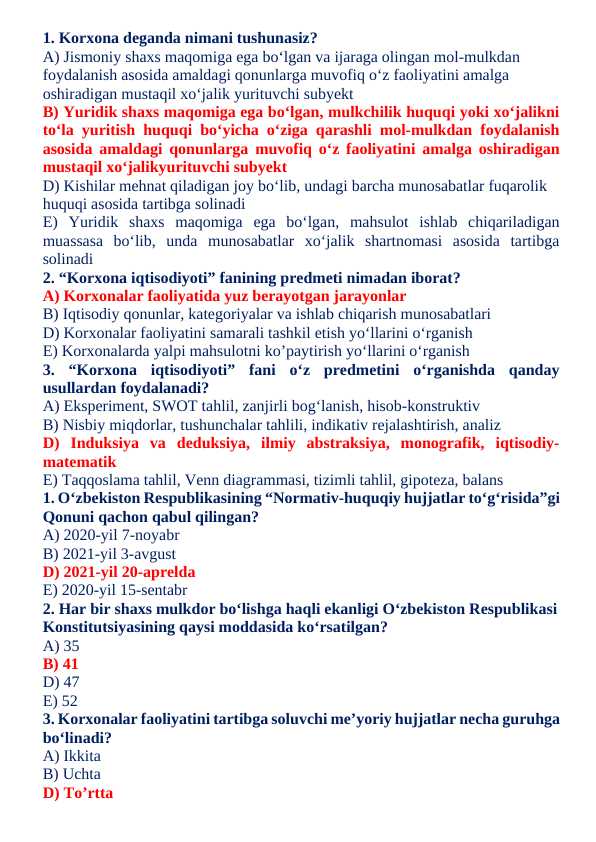 1. Korxona deganda nimani tushunasiz?
A) Jismoniy shaxs maqomiga ega bo‘lgan va ijaraga olingan mol-mulkdan foydalanish asosida amaldagi qonunlarga muvofiq o‘z faoliyatini amalga oshiradigan mustaqil xo‘jalik yurituvchi subyekt
B) Yuridik shaxs maqomiga ega bo‘lgan, mulkchilik huquqi yoki xo‘jalikni to‘la yuritish huquqi bo‘yicha o‘ziga qarashli mol-mulkdan foydalanish asosida amaldagi qonunlarga muvofiq o‘z faoliyatini amalga oshiradigan mustaqil xo‘jalikyurituvchi subyekt
D) Kishilar mehnat qiladigan joy bo‘lib, undagi barcha munosabatlar fuqarolik huquqi asosida tartibga solinadi
E) Yuridik shaxs maqomiga ega bo‘lgan, mahsulot ishlab chiqariladigan muassasa bo‘lib, unda munosabatlar xo‘jalik shartnomasi asosida tartibga solinadi
2. “Korxona iqtisodiyoti” fanining predmeti nimadan iborat?
A) Korxonalar faoliyatida yuz berayotgan jarayonlar
B) Iqtisodiy qonunlar, kategoriyalar va ishlab chiqarish munosabatlari
D) Korxonalar faoliyatini samarali tashkil etish yo‘llarini o‘rganish
E) Korxonalarda yalpi mahsulotni ko’paytirish yo‘llarini o‘rganish
3. “Korxona iqtisodiyoti” fani o‘z predmetini o‘rganishda qanday usullardan foydalanadi?
A) Eksperiment, SWOT tahlil, zanjirli bog‘lanish, hisob-konstruktiv
B) Nisbiy miqdorlar, tushunchalar tahlili, indikativ rejalashtirish, analiz
D) Induksiya va deduksiya, ilmiy abstraksiya, monografik, iqtisodiy-matematik
E) Taqqoslama tahlil, Venn diagrammasi, tizimli tahlil, gipoteza, balans
1. O‘zbekiston Respublikasining “Normativ-huquqiy hujjatlar to‘g‘risida”gi Qonuni qachon qabul qilingan?
A) 2020-yil 7-noyabr
B) 2021-yil 3-avgust
D) 2021-yil 20-aprelda
E) 2020-yil 15-sentabr
2. Har bir shaxs mulkdor bo‘lishga haqli ekanligi O‘zbekiston Respublikasi Konstitutsiyasining qaysi moddasida ko‘rsatilgan?
A) 35
B) 41
D) 47
E) 52
3. Korxonalar faoliyatini tartibga soluvchi me’yoriy hujjatlar necha guruhga bo‘linadi?
A) Ikkita
B) Uchta
D) To’rtta